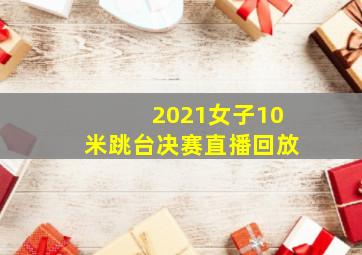 2021女子10米跳台决赛直播回放